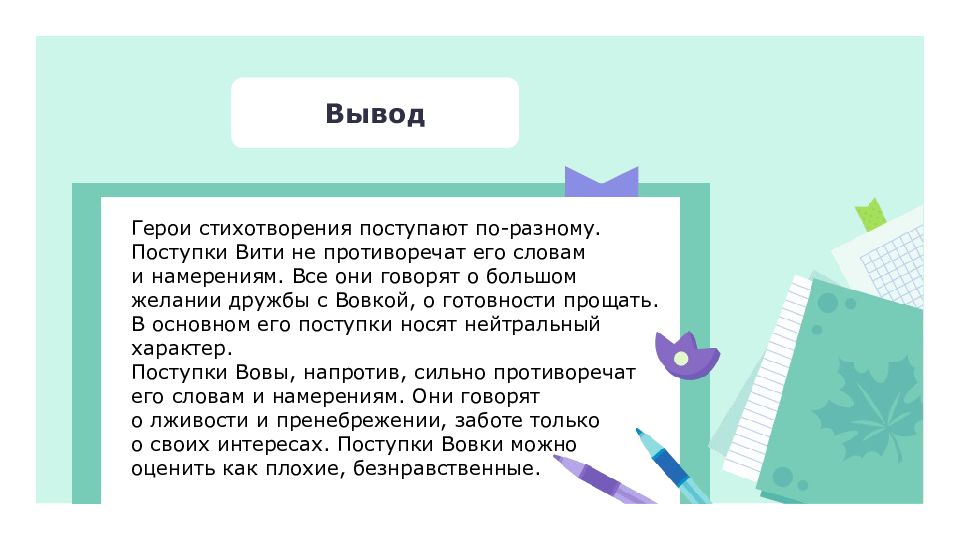 Вывод

Герои стихотворения поступают по-разному. Поступки Вити не противоречат его словам и намерениям. Все они говорят о большом желании дружбы с Вовкой, о готовности прощать. В основном его поступки носят нейтральный характер.
Поступки Вовы, напротив, сильно противоречат его словам и намерениям. Они говорят о лживости и пренебрежении, заботе только о своих интересах. Поступки Вовки можно оценить как плохие, безнравственные.